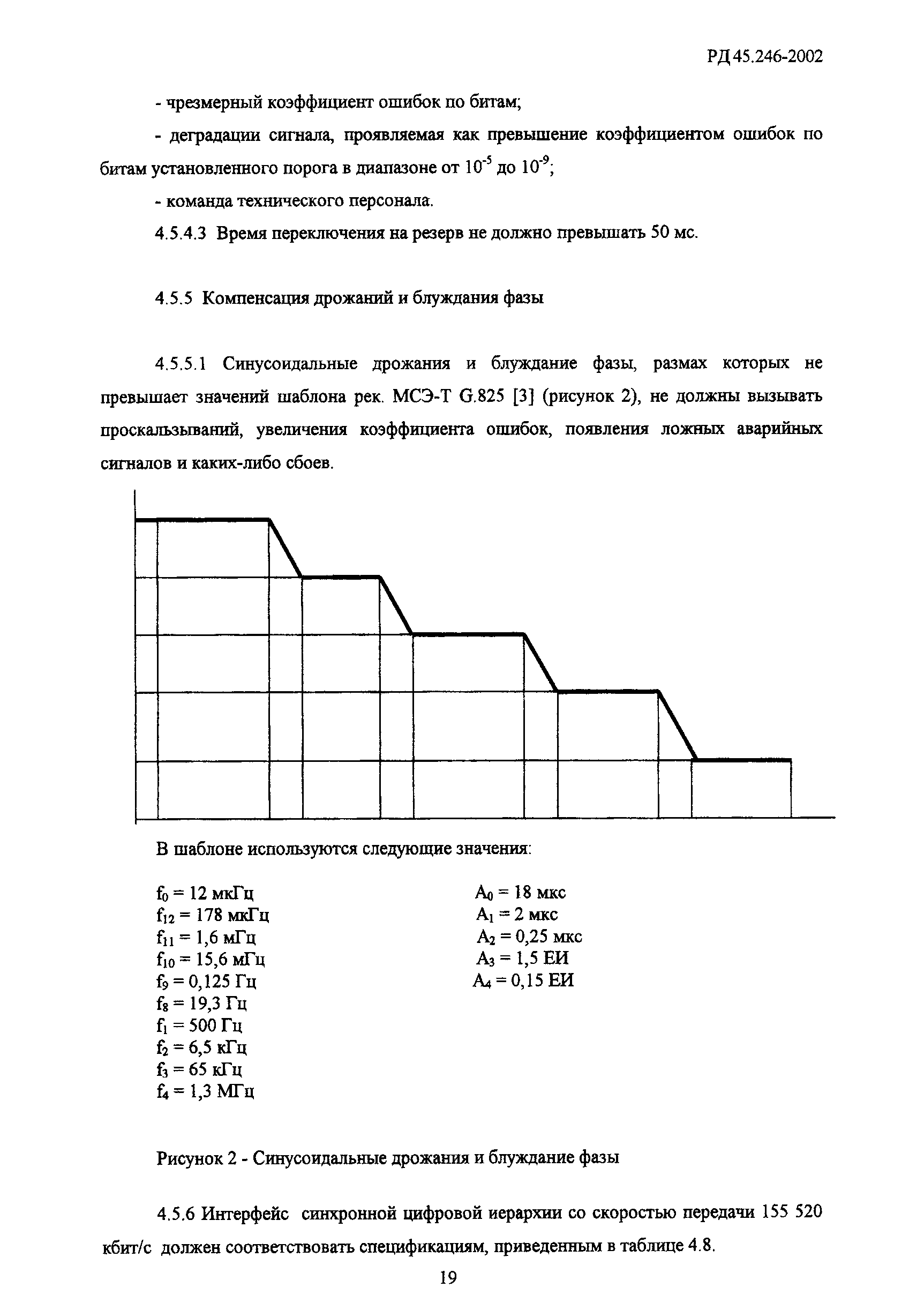 РД 45.246-2002

- чрезмерный коэффициент ошибок по битам;

- деградации сигнала, проявляемая как превышение коэффициентом ошибок по битам установленного порога в диапазоне от $10^{-5}$ до $10^{-9}$;

- команда технического персонала.

4.5.4.3 Время переключения на резерв не должно превышать 50 мс.

4.5.5 Компенсация дрожаний и блуждания фазы

4.5.5.1 Синусоидальные дрожания и блуждание фазы, размах которых не превышает значений шаблона рек. МСЭ-Т G.825 [3] (рисунок 2), не должны вызывать проскальзываний, увеличения коэффициента ошибок, появления ложных аварийных сигналов и каких-либо сбоев.

В шаблоне используются следующие значения:

$f_0$ = 12 мкГц
$f_{12}$ = 178 мкГц
$f_{11}$ = 1,6 мГц
$f_{10}$ = 15,6 мГц
$f_9$ = 0,125 Гц
$f_8$ = 19,3 Гц
$f_1$ = 500 Гц
$f_2$ = 6,5 кГц
$f_3$ = 65 кГц
$f_4$ = 1,3 МГц

$A_0$ = 18 мкс
$A_1$ = 2 мкс
$A_2$ = 0,25 мкс
$A_3$ = 1,5 ЕИ
$A_4$ = 0,15 ЕИ

Рисунок 2 - Синусоидальные дрожания и блуждание фазы

4.5.6 Интерфейс синхронной цифровой иерархии со скоростью передачи 155 520 кбит/с должен соответствовать спецификациям, приведенным в таблице 4.8.

19